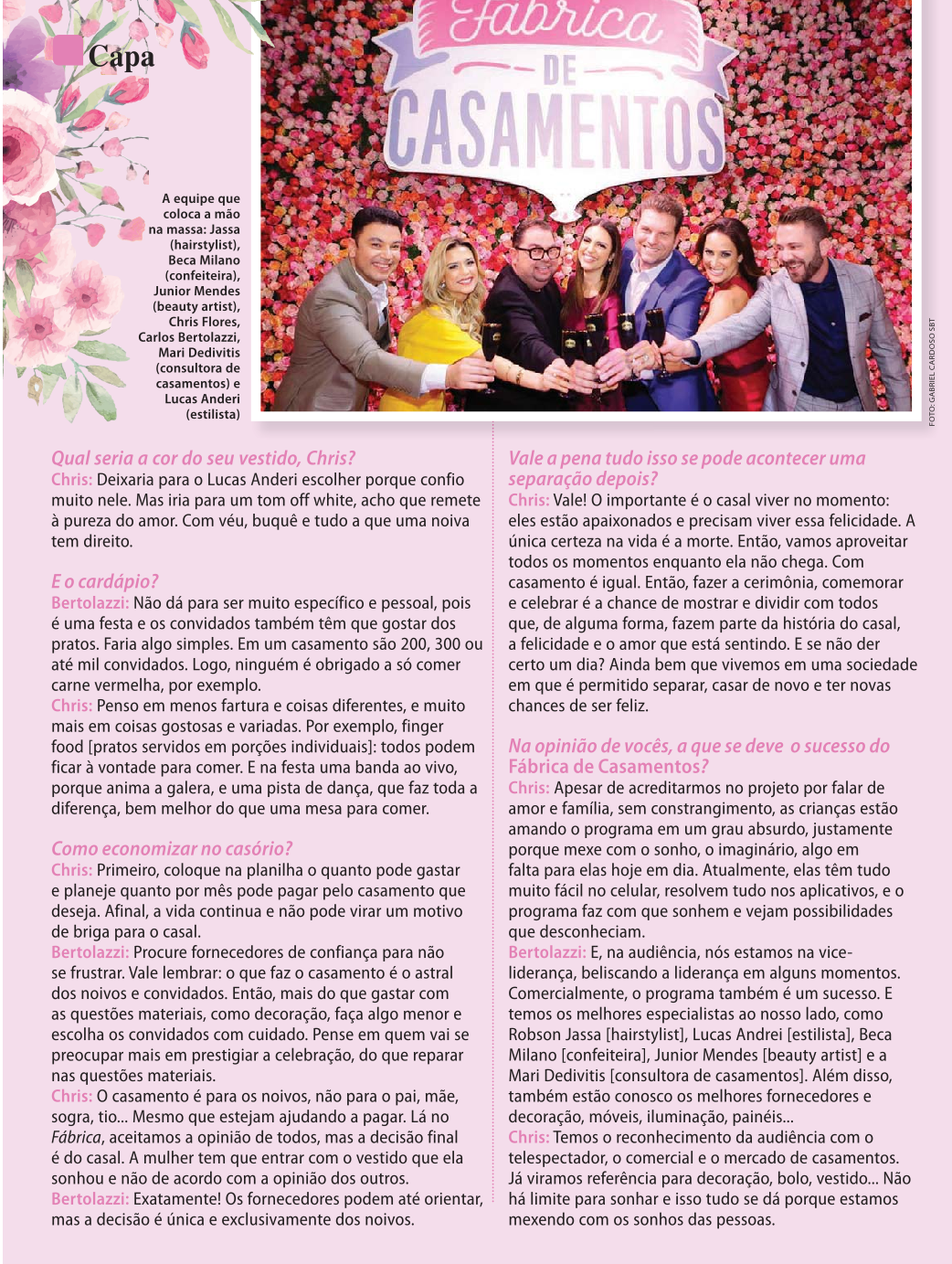 Capa

Fábrica DE CASAMENTOS

A equipe que coloca a mão na massa: Jassa (hairstylist), Beca Milano (confeiteira), Junior Mendes (beauty artist), Chris Flores, Carlos Bertolazzi, Mari Dedivitis (consultora de casamentos) e Lucas Anderi (estilista)

FOTO: GABRIEL CARDOSO SBT

Qual seria a cor do seu vestido, Chris?
Chris: Deixaria para o Lucas Anderi escolher porque confio muito nele. Mas iria para um tom off white, acho que remete à pureza do amor. Com véu, buquê e tudo a que uma noiva tem direito.

E o cardápio?
Bertolazzi: Não dá para ser muito específico e pessoal, pois é uma festa e os convidados também têm que gostar dos pratos. Faria algo simples. Em um casamento são 200, 300 ou até mil convidados. Logo, ninguém é obrigado a só comer carne vermelha, por exemplo.
Chris: Penso em menos fartura e coisas diferentes, e muito mais em coisas gostosas e variadas. Por exemplo, finger food [pratos servidos em porções individuais]: todos podem ficar à vontade para comer. E na festa uma banda ao vivo, porque anima a galera, e uma pista de dança, que faz toda a diferença, bem melhor do que uma mesa para comer.

Como economizar no casório?
Chris: Primeiro, coloque na planilha o quanto pode gastar e planeje quanto por mês pode pagar pelo casamento que deseja. Afinal, a vida continua e não pode virar um motivo de briga para o casal.
Bertolazzi: Procure fornecedores de confiança para não se frustrar. Vale lembrar: o que faz o casamento é o astral dos noivos e convidados. Então, mais do que gastar com as questões materiais, como decoração, faça algo menor e escolha os convidados com cuidado. Pense em quem vai se preocupar mais em prestigiar a celebração, do que reparar nas questões materiais.
Chris: O casamento é para os noivos, não para o pai, mãe, sogra, tio... Mesmo que estejam ajudando a pagar. Lá no Fábrica, aceitamos a opinião de todos, mas a decisão final é do casal. A mulher tem que entrar com o vestido que ela sonhou e não de acordo com a opinião dos outros.
Bertolazzi: Exatamente! Os fornecedores podem até orientar, mas a decisão é única e exclusivamente dos noivos.

Vale a pena tudo isso se pode acontecer uma separação depois?
Chris: Vale! O importante é o casal viver no momento: eles estão apaixonados e precisam viver essa felicidade. A única certeza na vida é a morte. Então, vamos aproveitar todos os momentos enquanto ela não chega. Com casamento é igual. Então, fazer a cerimônia, comemorar e celebrar é a chance de mostrar e dividir com todos que, de alguma forma, fazem parte da história do casal, a felicidade e o amor que está sentindo. E se não der certo um dia? Ainda bem que vivemos em uma sociedade em que é permitido separar, casar de novo e ter novas chances de ser feliz.

Na opinião de vocês, a que se deve o sucesso do Fábrica de Casamentos?
Chris: Apesar de acreditarmos no projeto por falar de amor e família, sem constrangimento, as crianças estão amando o programa em um grau absurdo, justamente porque mexe com o sonho, o imaginário, algo em falta para elas hoje em dia. Atualmente, elas têm tudo muito fácil no celular, resolvem tudo nos aplicativos, e o programa faz com que sonhem e vejam possibilidades que desconheciam.
Bertolazzi: E, na audiência, nós estamos na vice-liderança, beliscando a liderança em alguns momentos. Comercialmente, o programa também é um sucesso. E temos os melhores especialistas ao nosso lado, como Robson Jassa [hairstylist], Lucas Andrei [estilista], Beca Milano [confeiteira], Junior Mendes [beauty artist] e a Mari Dedivitis [consultora de casamentos]. Além disso, também estão conosco os melhores fornecedores e decoração, móveis, iluminação, painéis...
Chris: Temos o reconhecimento da audiência com o telespectador, o comercial e o mercado de casamentos. Já viramos referência para decoração, bolo, vestido... Não há limite para sonhar e isso tudo se dá porque estamos mexendo com os sonhos das pessoas.